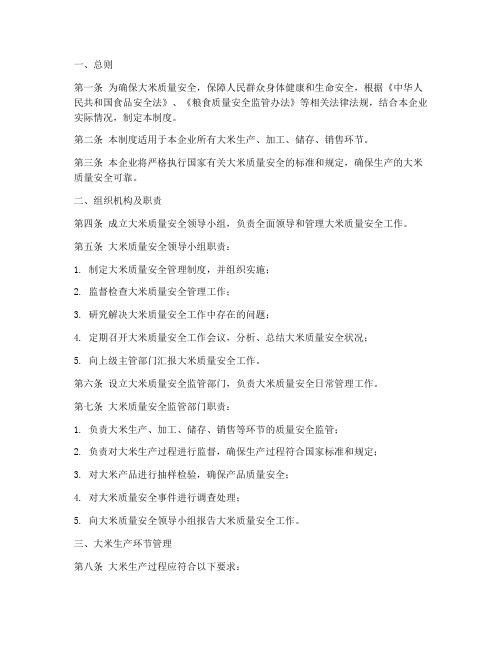 一、总则

第一条 为确保大米质量安全，保障人民群众身体健康和生命安全，根据《中华人民共和国食品安全法》、《粮食质量安全监管办法》等相关法律法规，结合本企业实际情况，制定本制度。

第二条 本制度适用于本企业所有大米生产、加工、储存、销售环节。

第三条 本企业将严格执行国家有关大米质量安全的标准和规定，确保生产的大米质量安全可靠。

二、组织机构及职责

第四条 成立大米质量安全领导小组，负责全面领导和管理大米质量安全工作。

第五条 大米质量安全领导小组职责：

1. 制定大米质量安全管理制度，并组织实施；

2. 监督检查大米质量安全管理工作；

3. 研究解决大米质量安全工作中存在的问题；

4. 定期召开大米质量安全工作会议，分析、总结大米质量安全状况；

5. 向上级主管部门汇报大米质量安全工作。

第六条 设立大米质量安全监管部门，负责大米质量安全日常管理工作。

第七条 大米质量安全监管部门职责：

1. 负责大米生产、加工、储存、销售等环节的质量安全监管；

2. 负责对大米生产过程进行监督，确保生产过程符合国家标准和规定；

3. 对大米产品进行抽样检验，确保产品质量安全；

4. 对大米质量安全事件进行调查处理；

5. 向大米质量安全领导小组报告大米质量安全工作。

三、大米生产环节管理

第八条 大米生产过程应符合以下要求：